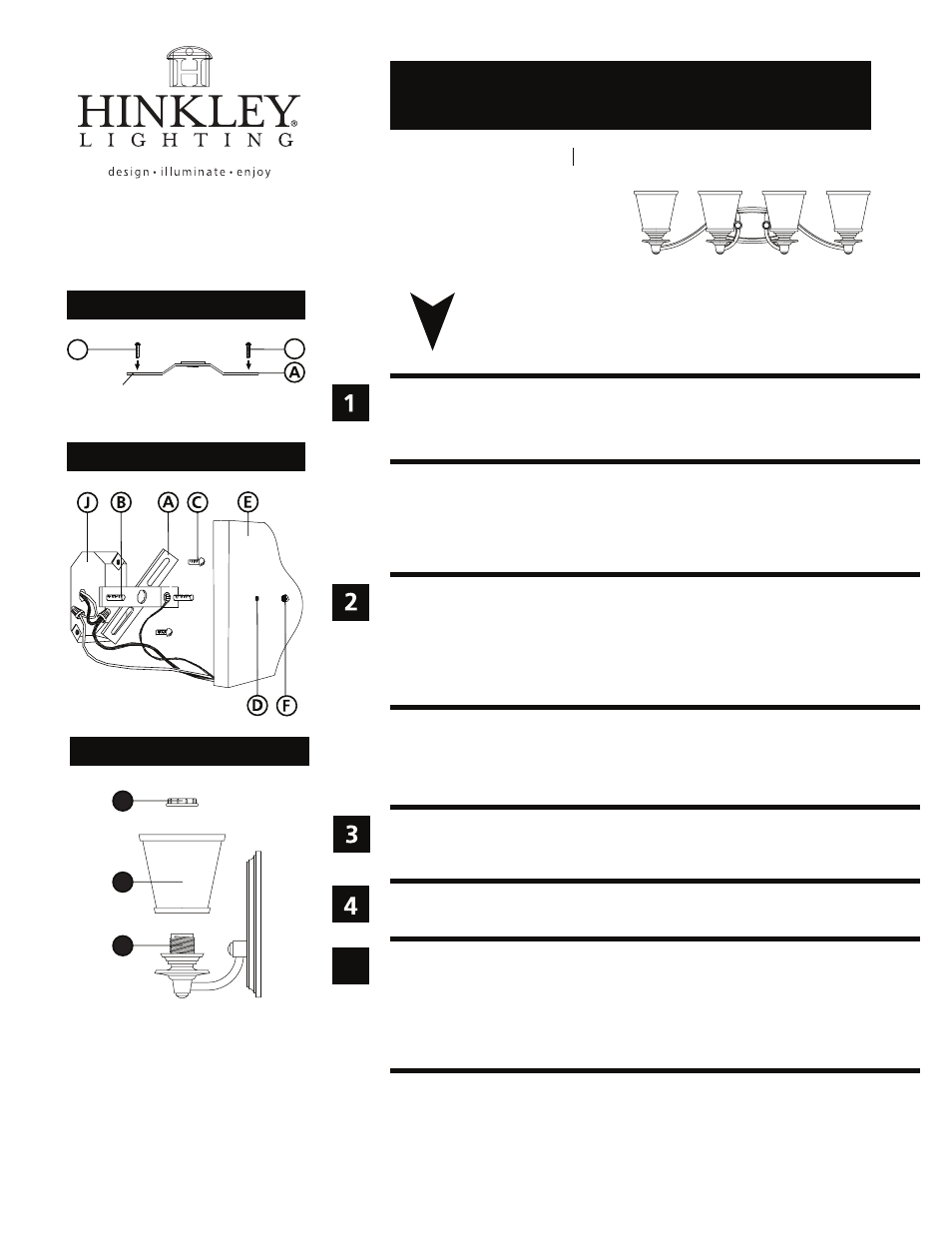 HINKLEY®
LIGHTING
design • illuminate • enjoy

A

J B A C E

D F

1

2

3

4